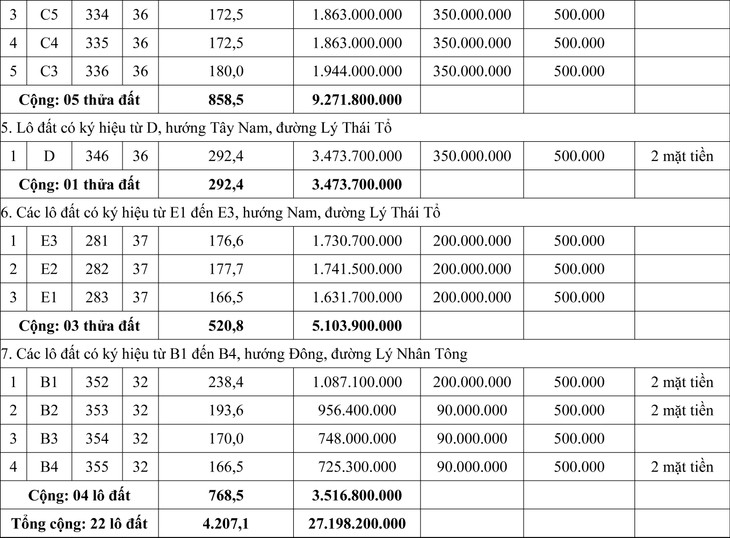 | 3 | C5 | 334 | 36 | 172,5 | 1.863.000.000 | 350.000.000 | 500.000 | |
|---|---|---|---|---|---|---|---|---|
| 4 | C4 | 335 | 36 | 172,5 | 1.863.000.000 | 350.000.000 | 500.000 | |
| 5 | C3 | 336 | 36 | 180,0 | 1.944.000.000 | 350.000.000 | 500.000 | |
| **Cộng: 05 thửa đất** | | | | **858,5** | **9.271.800.000** | | | |
| 5. Lô đất có ký hiệu từ D, hướng Tây Nam, đường Lý Thái Tổ | | | | | | | | |
| 1 | D | 346 | 36 | 292,4 | 3.473.700.000 | 350.000.000 | 500.000 | 2 mặt tiền |
| **Cộng: 01 thửa đất** | | | | **292,4** | **3.473.700.000** | | | |
| 6. Các lô đất có ký hiệu từ E1 đến E3, hướng Nam, đường Lý Thái Tổ | | | | | | | | |
| 1 | E3 | 281 | 37 | 176,6 | 1.730.700.000 | 200.000.000 | 500.000 | |
| 2 | E2 | 282 | 37 | 177,7 | 1.741.500.000 | 200.000.000 | 500.000 | |
| 3 | E1 | 283 | 37 | 166,5 | 1.631.700.000 | 200.000.000 | 500.000 | |
| **Cộng: 03 thửa đất** | | | | **520,8** | **5.103.900.000** | | | |
| 7. Các lô đất có ký hiệu từ B1 đến B4, hướng Đông, đường Lý Nhân Tông | | | | | | | | |
| 1 | B1 | 352 | 32 | 238,4 | 1.087.100.000 | 200.000.000 | 500.000 | 2 mặt tiền |
| 2 | B2 | 353 | 32 | 193,6 | 956.400.000 | 90.000.000 | 500.000 | 2 mặt tiền |
| 3 | B3 | 354 | 32 | 170,0 | 748.000.000 | 90.000.000 | 500.000 | |
| 4 | B4 | 355 | 32 | 166,5 | 725.300.000 | 90.000.000 | 500.000 | 2 mặt tiền |
| **Cộng: 04 lô đất** | | | | **768,5** | **3.516.800.000** | | | |
| **Tổng cộng: 22 lô đất** | | | | **4.207,1** | **27.198.200.000** | | | |